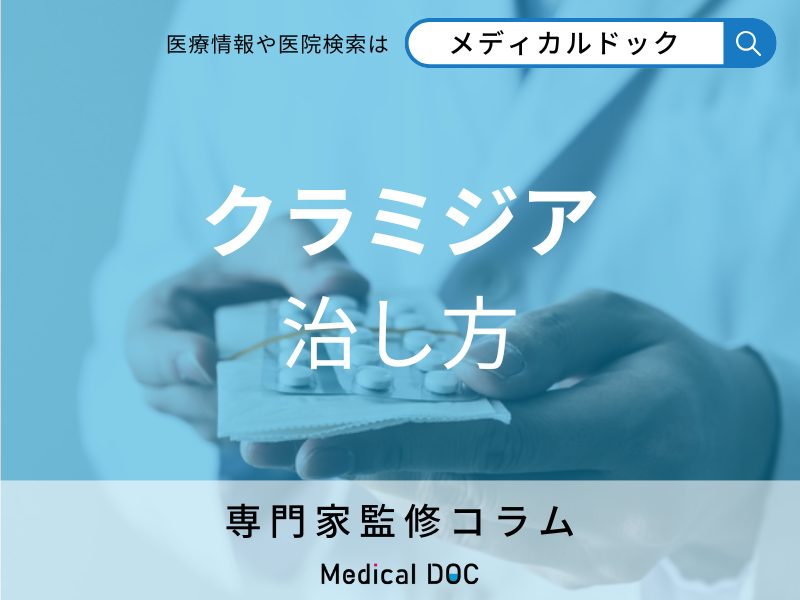 医療情報や医院検索は メディカルドック

クラミジア
治し方

専門家監修コラム

Medical DOC